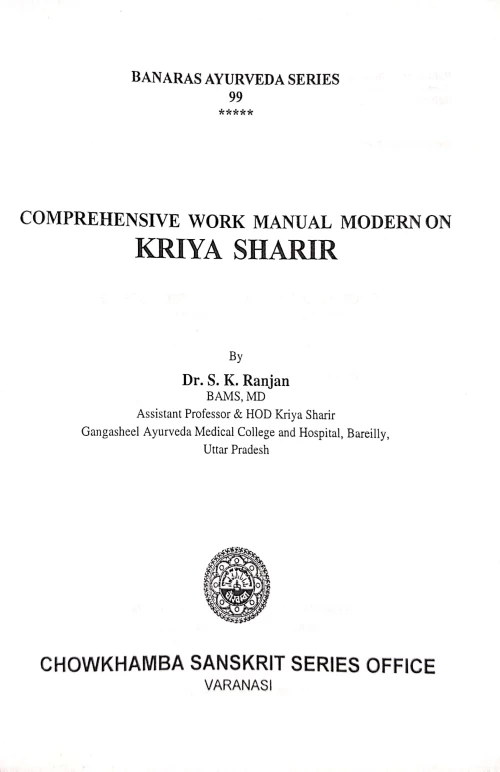 BANARAS AYURVEDA SERIES
99
*****

COMPREHENSIVE WORK MANUAL MODERN ON
KRIYA SHARIR

By

Dr. S. K. Ranjan
BAMS, MD
Assistant Professor & HOD Kriya Sharir
Gangasheel Ayurveda Medical College and Hospital, Bareilly,
Uttar Pradesh

CHOWKHAMBA SANSKRIT SERIES OFFICE
VARANASI